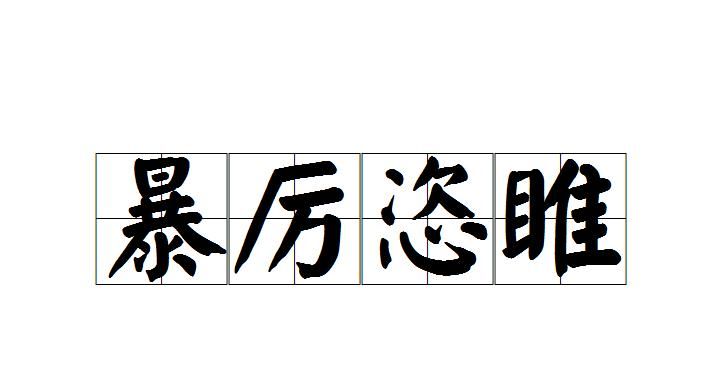 暴厉恣睢